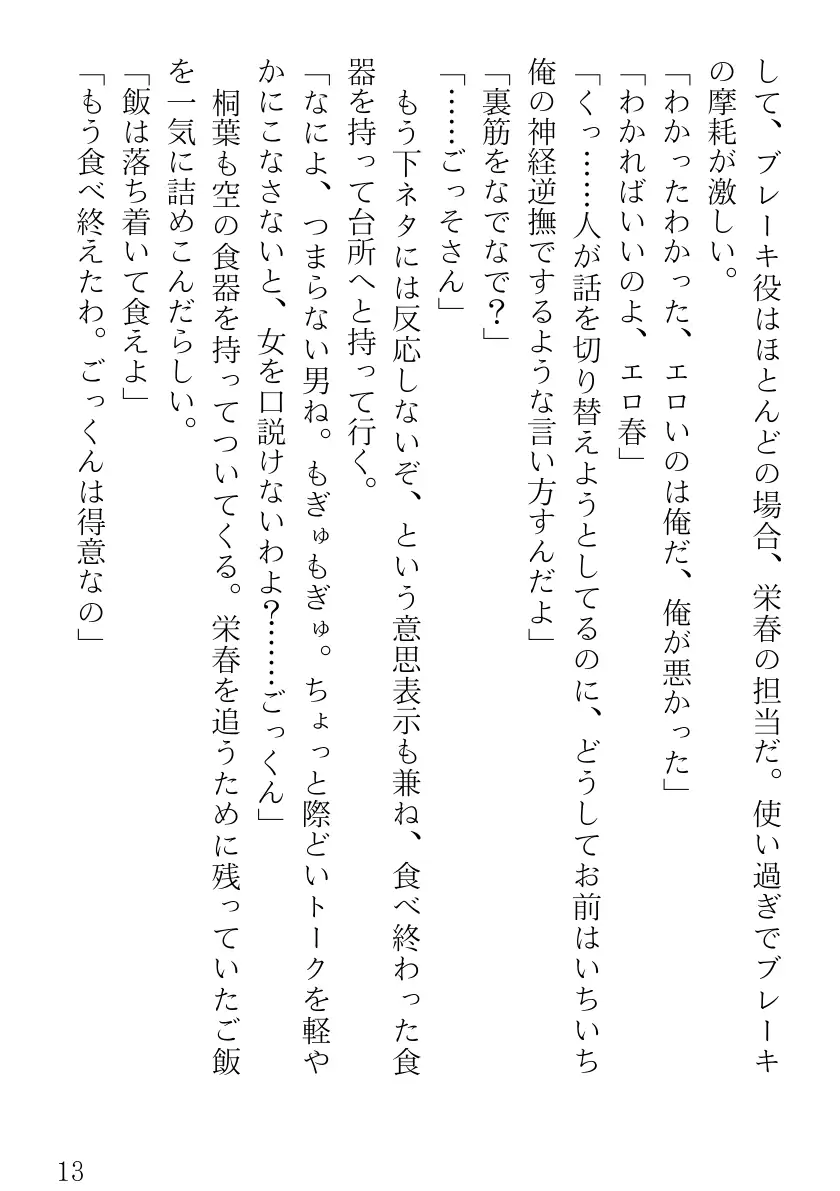 して、ブレーキ役はほとんどの場合、栄春の担当だ。使い過ぎでブレーキの摩耗が激しい。
「わかったわかった、エロいのは俺だ、俺が悪かった」
「わかればいいのよ、エロ春」
「くっ……人が話を切り替えようとしてるのに、どうしてお前はいちいち俺の神経逆撫でするような言い方すんだよ」
「裏筋をなでなで？」
「……ごっそさん」
もう下ネタには反応しないぞ、という意思表示も兼ね、食べ終わった食器を持って台所へと持って行く。
「なによ、つまらない男ね。もぎゅもぎゅ。ちょっと際どいトークを軽やかにこなさないと、女を口説けないわよ？……ごっくん」
桐葉も空の食器を持ってついてくる。栄春を追うために残っていたご飯を一気に詰めこんだらしい。
「飯は落ち着いて食えよ」
「もう食べ終えたわ。ごっくんは得意なの」

13